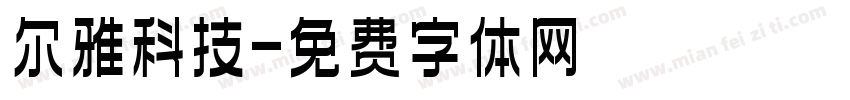 尔雅科技-免费字体网

www.mian fei zi ti.com